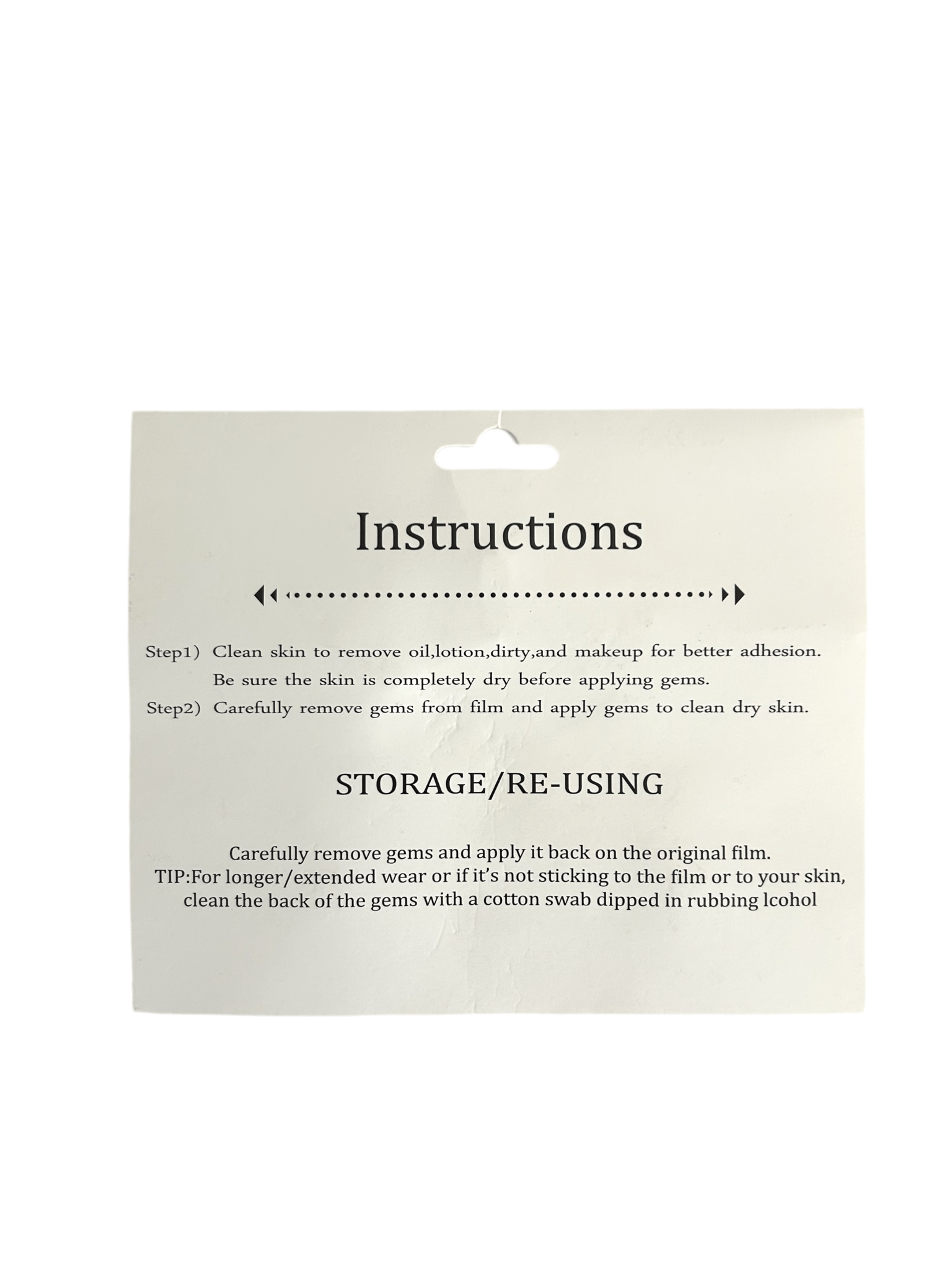 Instructions

Step1) Clean skin to remove oil,lotion,dirty,and makeup for better adhesion. Be sure the skin is completely dry before applying gems.

Step2) Carefully remove gems from film and apply gems to clean dry skin.

STORAGE/RE-USING

Carefully remove gems and apply it back on the original film.
TIP:For longer/extended wear or if it's not sticking to the film or to your skin, clean the back of the gems with a cotton swab dipped in rubbing lcohol